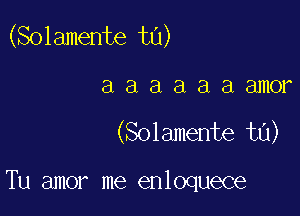 (Solamente tú)

a a a a a a amor

(Solamente tú)

Tu amor me enloquece